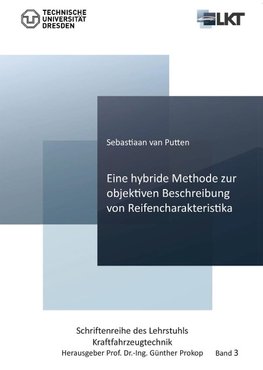 TECHNISCHE UNIVERSITÄT DRESDEN

LKT

Sebastiaan van Putten

Eine hybride Methode zur objektiven Beschreibung von Reifencharakteristika

Schriftenreihe des Lehrstuhls Kraftfahrzeugtechnik
Herausgeber Prof. Dr.-Ing. Günther Prokop Band 3